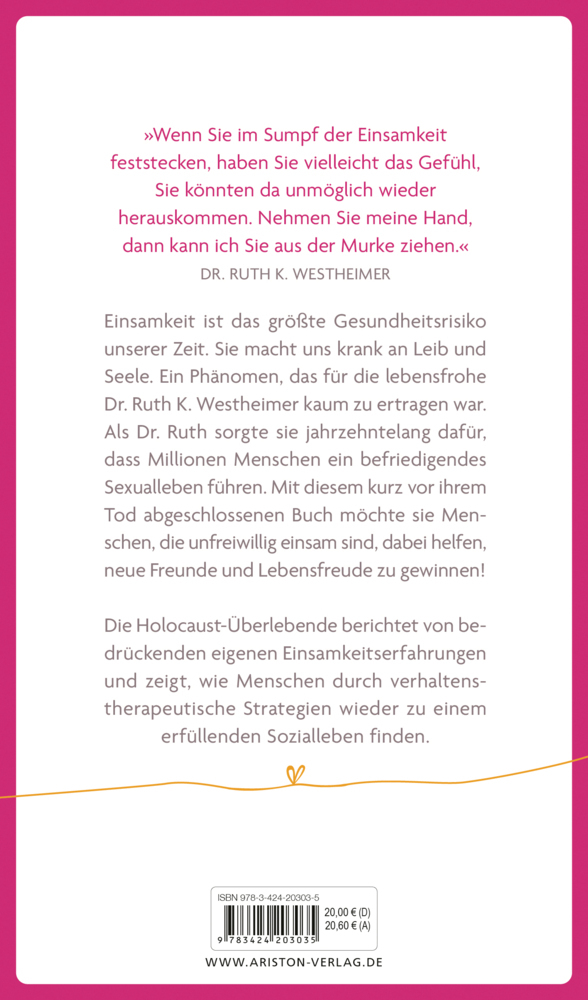 »Wenn Sie im Sumpf der Einsamkeit feststecken, haben Sie vielleicht das Gefühl, Sie könnten da unmöglich wieder herauskommen. Nehmen Sie meine Hand, dann kann ich Sie aus der Murke ziehen.«
DR. RUTH K. WESTHEIMER

Einsamkeit ist das größte Gesundheitsrisiko unserer Zeit. Sie macht uns krank an Leib und Seele. Ein Phänomen, das für die lebensfrohe Dr. Ruth K. Westheimer kaum zu ertragen war. Als Dr. Ruth sorgte sie jahrzehntelang dafür, dass Millionen Menschen ein befriedigendes Sexualleben führen. Mit diesem kurz vor ihrem Tod abgeschlossenen Buch möchte sie Menschen, die unfreiwillig einsam sind, dabei helfen, neue Freunde und Lebensfreude zu gewinnen!

Die Holocaust-Überlebende berichtet von bedrückenden eigenen Einsamkeitserfahrungen und zeigt, wie Menschen durch verhaltenstherapeutische Strategien wieder zu einem erfüllenden Sozialleben finden.

ISBN 978-3-424-20303-5
20,00 € (D)
20,60 € (A)
9 783424 203035

WWW.ARISTON-VERLAG.DE